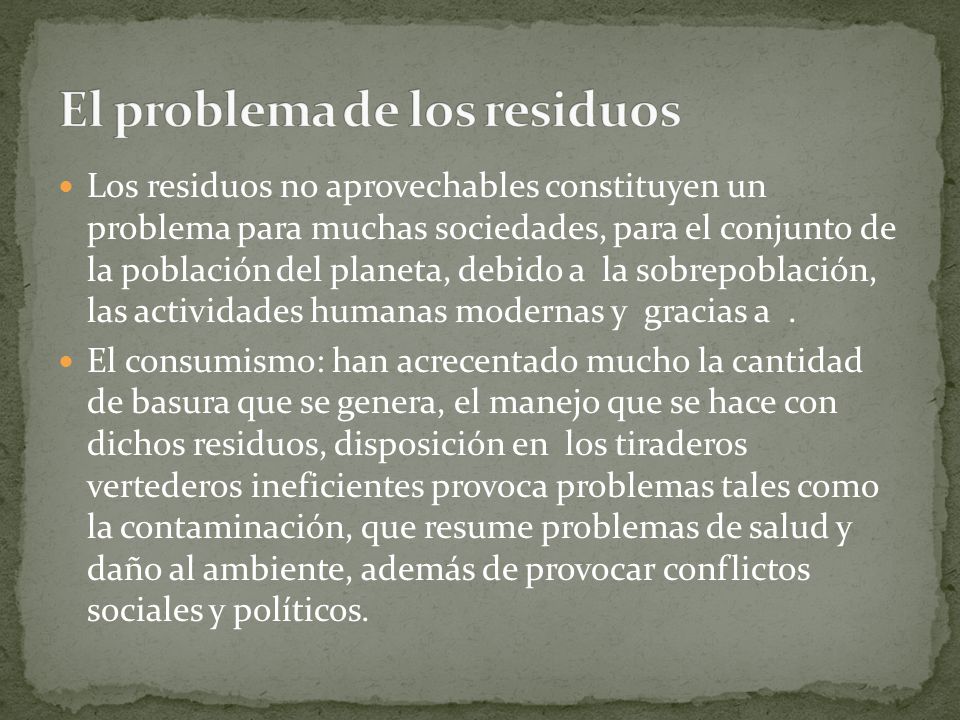 El problema de los residuos

Los residuos no aprovechables constituyen un problema para muchas sociedades, para el conjunto de la población del planeta, debido a la sobrepoblación, las actividades humanas modernas y gracias a .

El consumismo: han acrecentado mucho la cantidad de basura que se genera, el manejo que se hace con dichos residuos, disposición en los tiraderos vertederos ineficientes provoca problemas tales como la contaminación, que resume problemas de salud y daño al ambiente, además de provocar conflictos sociales y políticos.